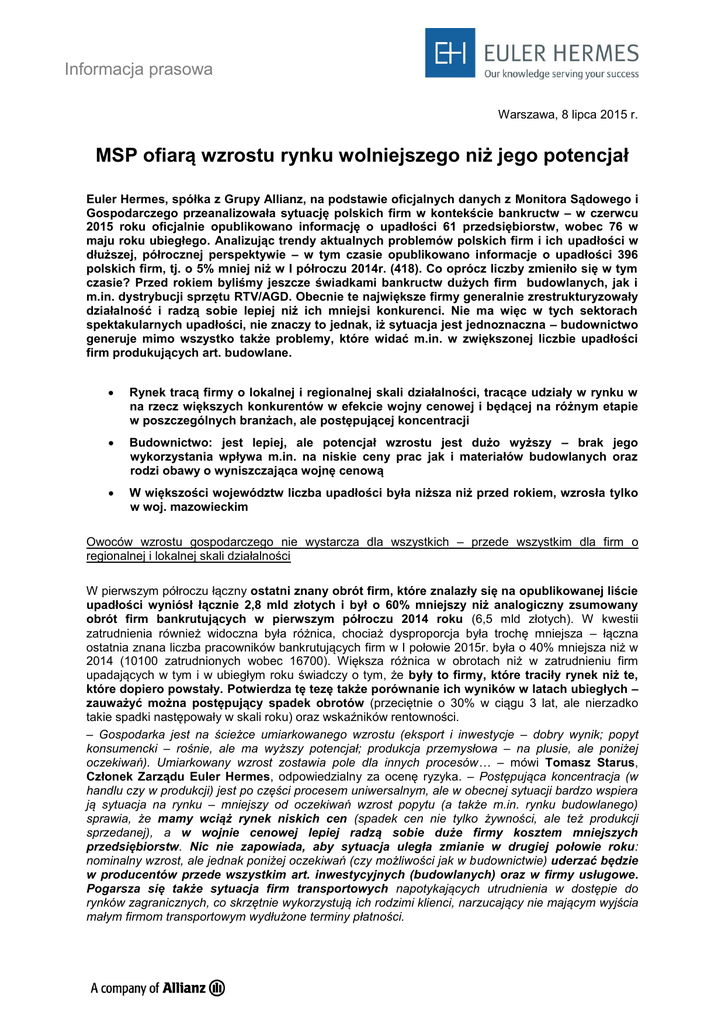 Informacja prasowa

EH EULER HERMES
Our knowledge serving your success

Warszawa, 8 lipca 2015 r.

MSP ofiarą wzrostu rynku wolniejszego niż jego potencjał

Euler Hermes, spółka z Grupy Allianz, na podstawie oficjalnych danych z Monitora Sądowego i Gospodarczego przeanalizowała sytuację polskich firm w kontekście bankructw – w czerwcu 2015 roku oficjalnie opublikowano informację o upadłości 61 przedsiębiorstw, wobec 76 w maju roku ubiegłego. Analizując trendy aktualnych problemów polskich firm i ich upadłości w dłuższej, półrocznej perspektywie – w tym czasie opublikowano informacje o upadłości 396 polskich firm, tj. o 5% mniej niż w I półroczu 2014r. (418). Co oprócz liczby zmieniło się w tym czasie? Przed rokiem byliśmy jeszcze świadkami bankructw dużych firm budowlanych, jak i m.in. dystrybucji sprzętu RTV/AGD. Obecnie te największe firmy generalnie zrestrukturyzowały działalność i radzą sobie lepiej niż ich mniejsi konkurenci. Nie ma więc w tych sektorach spektakularnych upadłości, nie znaczy to jednak, iż sytuacja jest jednoznaczna – budownictwo generuje mimo wszystko także problemy, które widać m.in. w zwiększonej liczbie upadłości firm produkujących art. budowlane.

• Rynek tracą firmy o lokalnej i regionalnej skali działalności, tracące udziały w rynku w na rzecz większych konkurentów w efekcie wojny cenowej i będącej na różnym etapie w poszczególnych branżach, ale postępującej koncentracji
• Budownictwo: jest lepiej, ale potencjał wzrostu jest dużo wyższy – brak jego wykorzystania wpływa m.in. na niskie ceny prac jak i materiałów budowlanych oraz rodzi obawy o wyniszczająca wojnę cenową
• W większości województw liczba upadłości była niższa niż przed rokiem, wzrosła tylko w woj. mazowieckim

Owoców wzrostu gospodarczego nie wystarcza dla wszystkich – przede wszystkim dla firm o regionalnej i lokalnej skali działalności

W pierwszym półroczu łączny ostatni znany obrót firm, które znalazły się na opublikowanej liście upadłości wyniósł łącznie 2,8 mld złotych i był o 60% mniejszy niż analogiczny zsumowany obrót firm bankrutujących w pierwszym półroczu 2014 roku (6,5 mld złotych). W kwestii zatrudnienia również widoczna była różnica, chociaż dysproporcja była trochę mniejsza – łączna ostatnia znana liczba pracowników bankrutujących firm w I połowie 2015r. była o 40% mniejsza niż w 2014 (10100 zatrudnionych wobec 16700). Większa różnica w obrotach niż w zatrudnieniu firm upadających w tym i w ubiegłym roku świadczy o tym, że były to firmy, które traciły rynek niż te, które dopiero powstały. Potwierdza tę tezę także porównanie ich wyników w latach ubiegłych – zauważyć można postępujący spadek obrotów (przeciętnie o 30% w ciągu 3 lat, ale nierzadko takie spadki następowały w skali roku) oraz wskaźników rentowności.
– Gospodarka jest na ścieżce umiarkowanego wzrostu (eksport i inwestycje – dobry wynik; popyt konsumencki – rośnie, ale ma wyższy potencjał; produkcja przemysłowa – na plusie, ale poniżej oczekiwań). Umiarkowany wzrost zostawia pole dla innych procesów… – mówi Tomasz Starus, Członek Zarządu Euler Hermes, odpowiedzialny za ocenę ryzyka. – Postępująca koncentracja (w handlu czy w produkcji) jest po części procesem uniwersalnym, ale w obecnej sytuacji bardzo wspiera ją sytuacja na rynku – mniejszy od oczekiwań wzrost popytu (a także m.in. rynku budowlanego) sprawia, że mamy wciąż rynek niskich cen (spadek cen nie tylko żywności, ale też produkcji sprzedanej), a w wojnie cenowej lepiej radzą sobie duże firmy kosztem mniejszych przedsiębiorstw. Nic nie zapowiada, aby sytuacja uległa zmianie w drugiej połowie roku: nominalny wzrost, ale jednak poniżej oczekiwań (czy możliwości jak w budownictwie) uderzać będzie w producentów przede wszystkim art. inwestycyjnych (budowlanych) oraz w firmy usługowe. Pogarsza się także sytuacja firm transportowych napotykających utrudnienia w dostępie do rynków zagranicznych, co skrzętnie wykorzystują ich rodzimi klienci, narzucający nie mającym wyjścia małym firmom transportowym wydłużone terminy płatności.

A company of Allianz